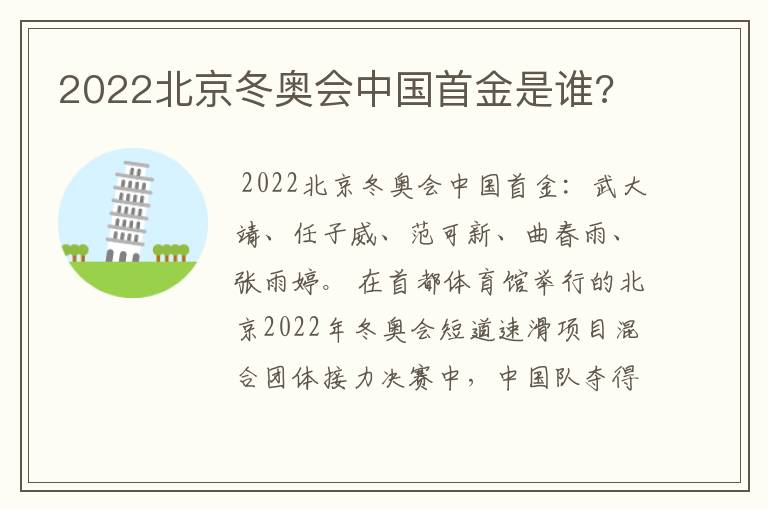 2022北京冬奥会中国首金是谁?

2022北京冬奥会中国首金：武大靖、任子威、范可新、曲春雨、张雨婷。在首都体育馆举行的北京2022年冬奥会短道速滑项目混合团体接力决赛中，中国队夺得